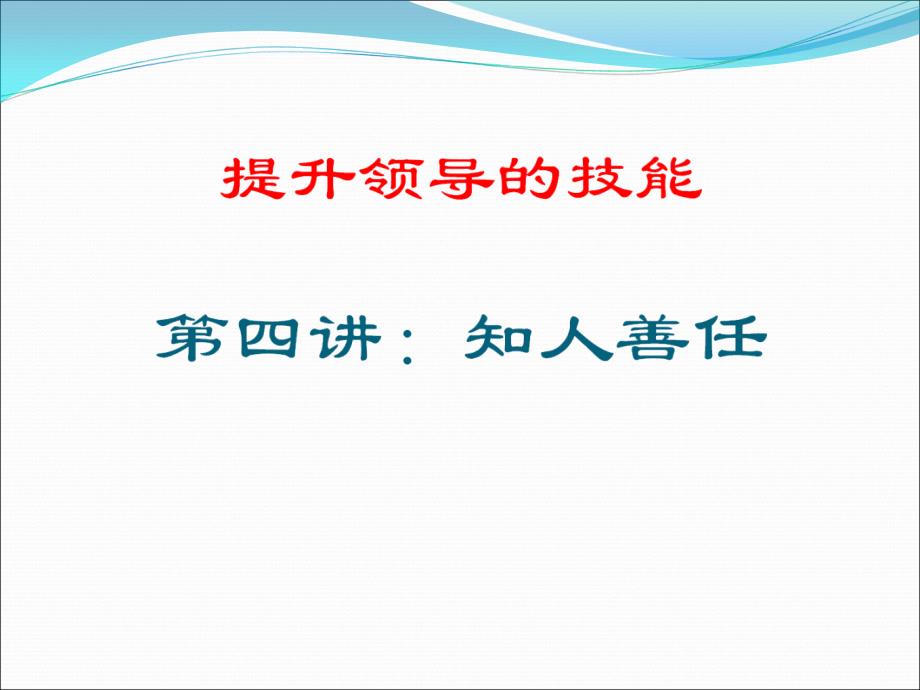 提升领导的技能

第四讲：知人善任